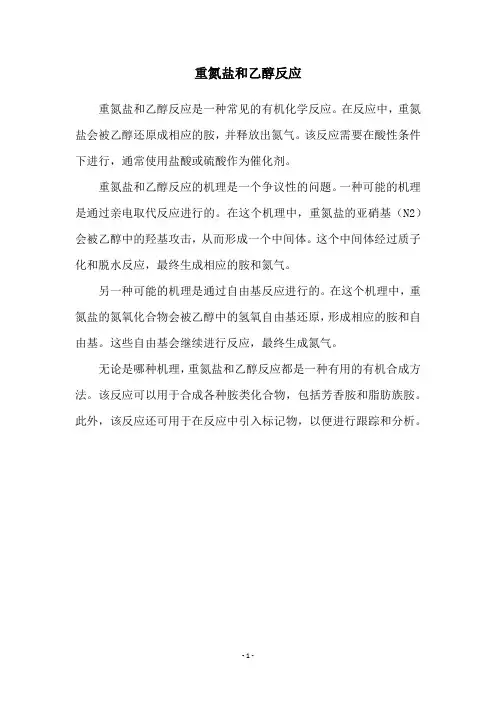 重氮盐和乙醇反应

重氮盐和乙醇反应是一种常见的有机化学反应。在反应中，重氮盐会被乙醇还原成相应的胺，并释放出氮气。该反应需要在酸性条件下进行，通常使用盐酸或硫酸作为催化剂。

重氮盐和乙醇反应的机理是一个争议性的问题。一种可能的机理是通过亲电取代反应进行的。在这个机理中，重氮盐的亚硝基（N2）会被乙醇中的羟基攻击，从而形成一个中间体。这个中间体经过质子化和脱水反应，最终生成相应的胺和氮气。

另一种可能的机理是通过自由基反应进行的。在这个机理中，重氮盐的氮氧化合物会被乙醇中的氢氧自由基还原，形成相应的胺和自由基。这些自由基会继续进行反应，最终生成氮气。

无论是哪种机理，重氮盐和乙醇反应都是一种有用的有机合成方法。该反应可以用于合成各种胺类化合物，包括芳香胺和脂肪族胺。此外，该反应还可用于在反应中引入标记物，以便进行跟踪和分析。

- 1 -